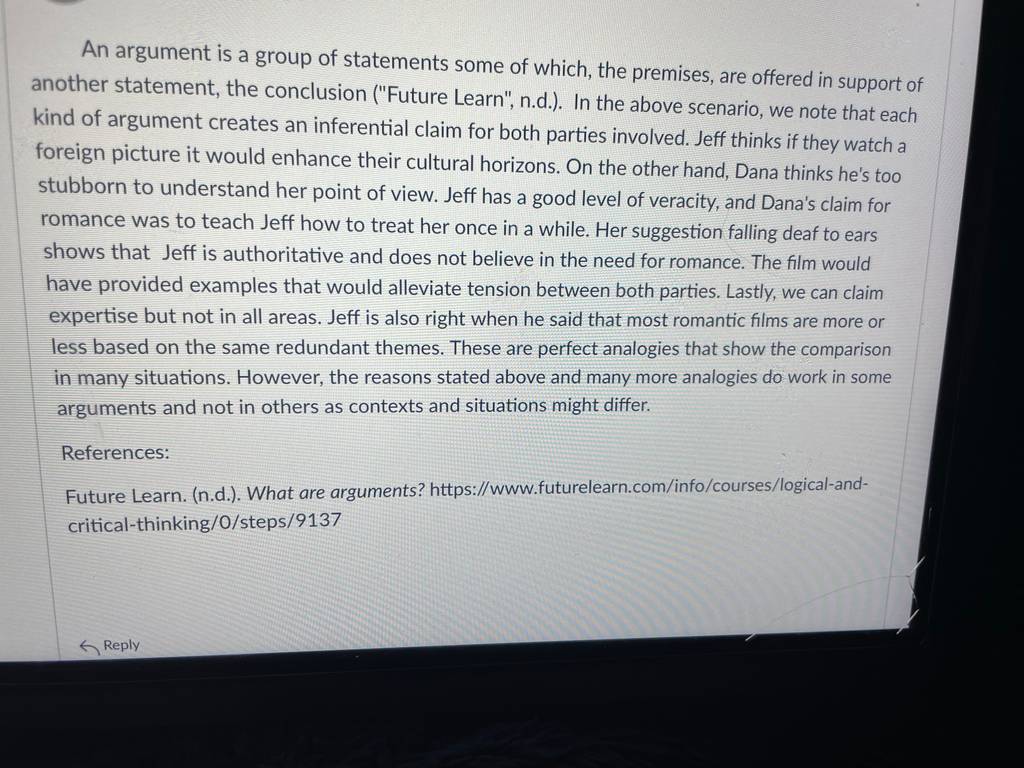 An argument is a group of statements some of which, the premises, are offered in support of another statement, the conclusion ("Future Learn", n.d.). In the above scenario, we note that each kind of argument creates an inferential claim for both parties involved. Jeff thinks if they watch a foreign picture it would enhance their cultural horizons. On the other hand, Dana thinks he's too stubborn to understand her point of view. Jeff has a good level of veracity, and Dana's claim for romance was to teach Jeff how to treat her once in a while. Her suggestion falling deaf to ears shows that Jeff is authoritative and does not believe in the need for romance. The film would have provided examples that would alleviate tension between both parties. Lastly, we can claim expertise but not in all areas. Jeff is also right when he said that most romantic films are more or less based on the same redundant themes. These are perfect analogies that show the comparison in many situations. However, the reasons stated above and many more analogies do work in some arguments and not in others as contexts and situations might differ.

References:

Future Learn. (n.d.). What are arguments? https://www.futurelearn.com/info/courses/logical-and-critical-thinking/0/steps/9137

Reply